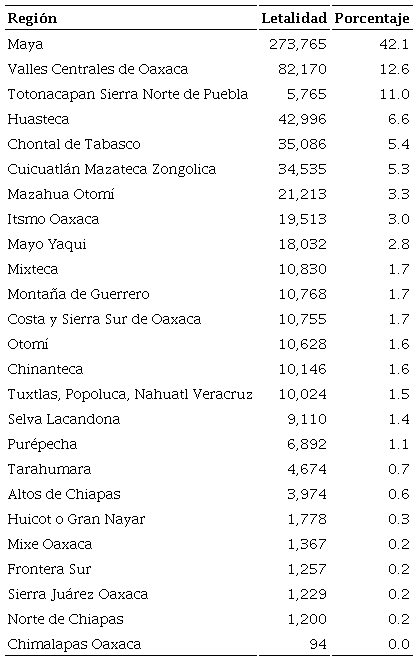 | Región | Letalidad | Porcentaje |
|---|---|---|
| Maya | 273,765 | 42.1 |
| Valles Centrales de Oaxaca | 82,170 | 12.6 |
| Totonacapan Sierra Norte de Puebla | 5,765 | 11.0 |
| Huasteca | 42,996 | 6.6 |
| Chontal de Tabasco | 35,086 | 5.4 |
| Cuicuatlán Mazateca Zongolica | 34,535 | 5.3 |
| Mazahua Otomí | 21,213 | 3.3 |
| Itsmo Oaxaca | 19,513 | 3.0 |
| Mayo Yaqui | 18,032 | 2.8 |
| Mixteca | 10,830 | 1.7 |
| Montaña de Guerrero | 10,768 | 1.7 |
| Costa y Sierra Sur de Oaxaca | 10,755 | 1.7 |
| Otomí | 10,628 | 1.6 |
| Chinanteca | 10,146 | 1.6 |
| Tuxtlas, Popoluca, Nahuatl Veracruz | 10,024 | 1.5 |
| Selva Lacandona | 9,110 | 1.4 |
| Purépecha | 6,892 | 1.1 |
| Tarahumara | 4,674 | 0.7 |
| Altos de Chiapas | 3,974 | 0.6 |
| Huicot o Gran Nayar | 1,778 | 0.3 |
| Mixe Oaxaca | 1,367 | 0.2 |
| Frontera Sur | 1,257 | 0.2 |
| Sierra Juárez Oaxaca | 1,229 | 0.2 |
| Norte de Chiapas | 1,200 | 0.2 |
| Chimalapas Oaxaca | 94 | 0.0 |